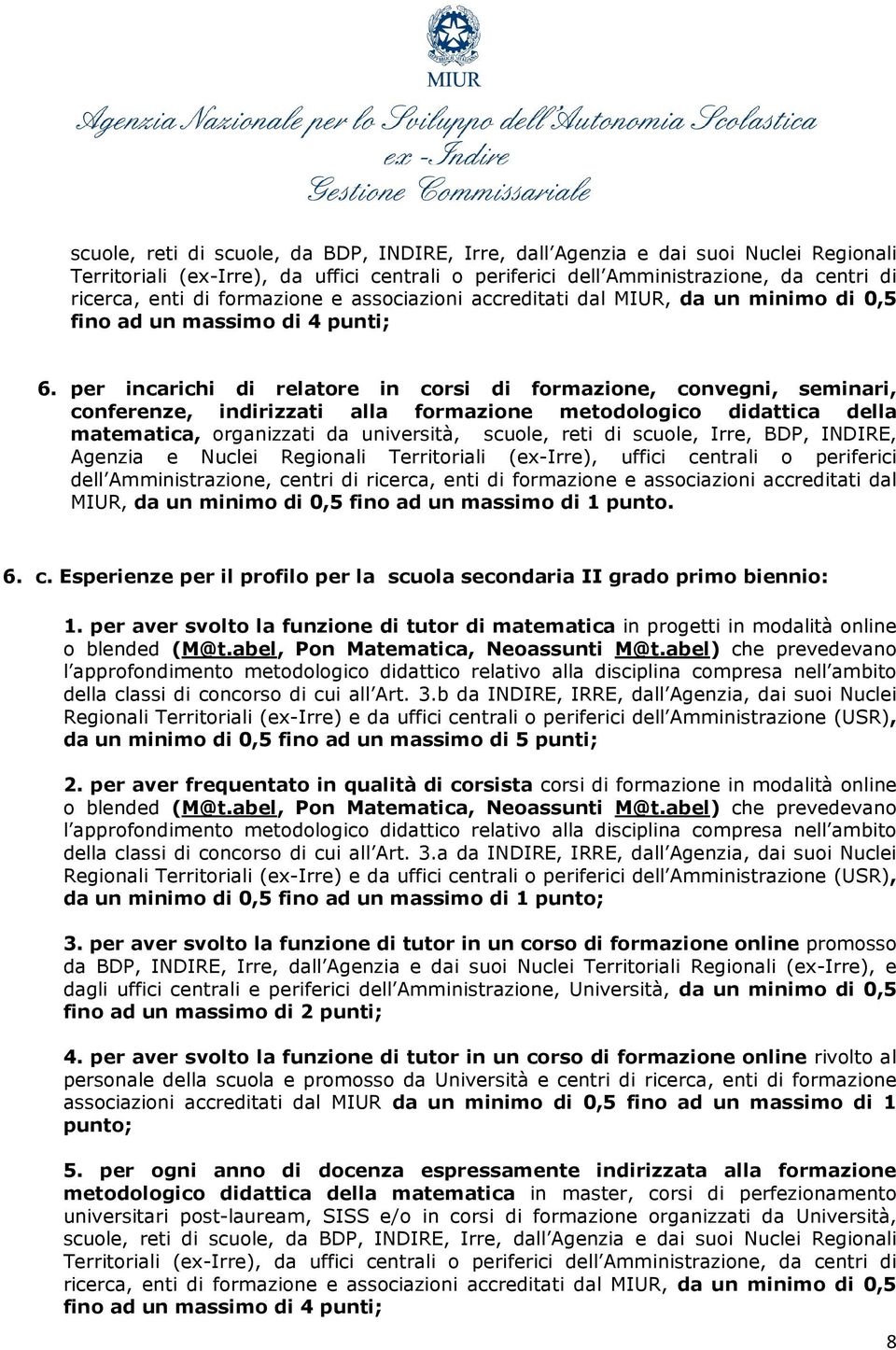 MIUR

Agenzia Nazionale per lo Sviluppo dell'Autonomia Scolastica
ex -Indire
Gestione Commissariale

scuole, reti di scuole, da BDP, INDIRE, Irre, dall Agenzia e dai suoi Nuclei Regionali Territoriali (ex-Irre), da uffici centrali o periferici dell Amministrazione, da centri di ricerca, enti di formazione e associazioni accreditati dal MIUR, da un minimo di 0,5 fino ad un massimo di 4 punti;

6. per incarichi di relatore in corsi di formazione, convegni, seminari, conferenze, indirizzati alla formazione metodologico didattica della matematica, organizzati da università, scuole, reti di scuole, Irre, BDP, INDIRE, Agenzia e Nuclei Regionali Territoriali (ex-Irre), uffici centrali o periferici dell Amministrazione, centri di ricerca, enti di formazione e associazioni accreditati dal MIUR, da un minimo di 0,5 fino ad un massimo di 1 punto.

6. c. Esperienze per il profilo per la scuola secondaria II grado primo biennio:

1. per aver svolto la funzione di tutor di matematica in progetti in modalità online o blended (M@t.abel, Pon Matematica, Neoassunti M@t.abel) che prevedevano l approfondimento metodologico didattico relativo alla disciplina compresa nell ambito della classi di concorso di cui all Art. 3.b da INDIRE, IRRE, dall Agenzia, dai suoi Nuclei Regionali Territoriali (ex-Irre) e da uffici centrali o periferici dell Amministrazione (USR), da un minimo di 0,5 fino ad un massimo di 5 punti;

2. per aver frequentato in qualità di corsista corsi di formazione in modalità online o blended (M@t.abel, Pon Matematica, Neoassunti M@t.abel) che prevedevano l approfondimento metodologico didattico relativo alla disciplina compresa nell ambito della classi di concorso di cui all Art. 3.a da INDIRE, IRRE, dall Agenzia, dai suoi Nuclei Regionali Territoriali (ex-Irre) e da uffici centrali o periferici dell Amministrazione (USR), da un minimo di 0,5 fino ad un massimo di 1 punto;

3. per aver svolto la funzione di tutor in un corso di formazione online promosso da BDP, INDIRE, Irre, dall Agenzia e dai suoi Nuclei Territoriali Regionali (ex-Irre), e dagli uffici centrali e periferici dell Amministrazione, Università, da un minimo di 0,5 fino ad un massimo di 2 punti;

4. per aver svolto la funzione di tutor in un corso di formazione online rivolto al personale della scuola e promosso da Università e centri di ricerca, enti di formazione associazioni accreditati dal MIUR da un minimo di 0,5 fino ad un massimo di 1 punto;

5. per ogni anno di docenza espressamente indirizzata alla formazione metodologico didattica della matematica in master, corsi di perfezionamento universitari post-lauream, SISS e/o in corsi di formazione organizzati da Università, scuole, reti di scuole, da BDP, INDIRE, Irre, dall Agenzia e dai suoi Nuclei Regionali Territoriali (ex-Irre), da uffici centrali o periferici dell Amministrazione, da centri di ricerca, enti di formazione e associazioni accreditati dal MIUR, da un minimo di 0,5 fino ad un massimo di 4 punti;

8